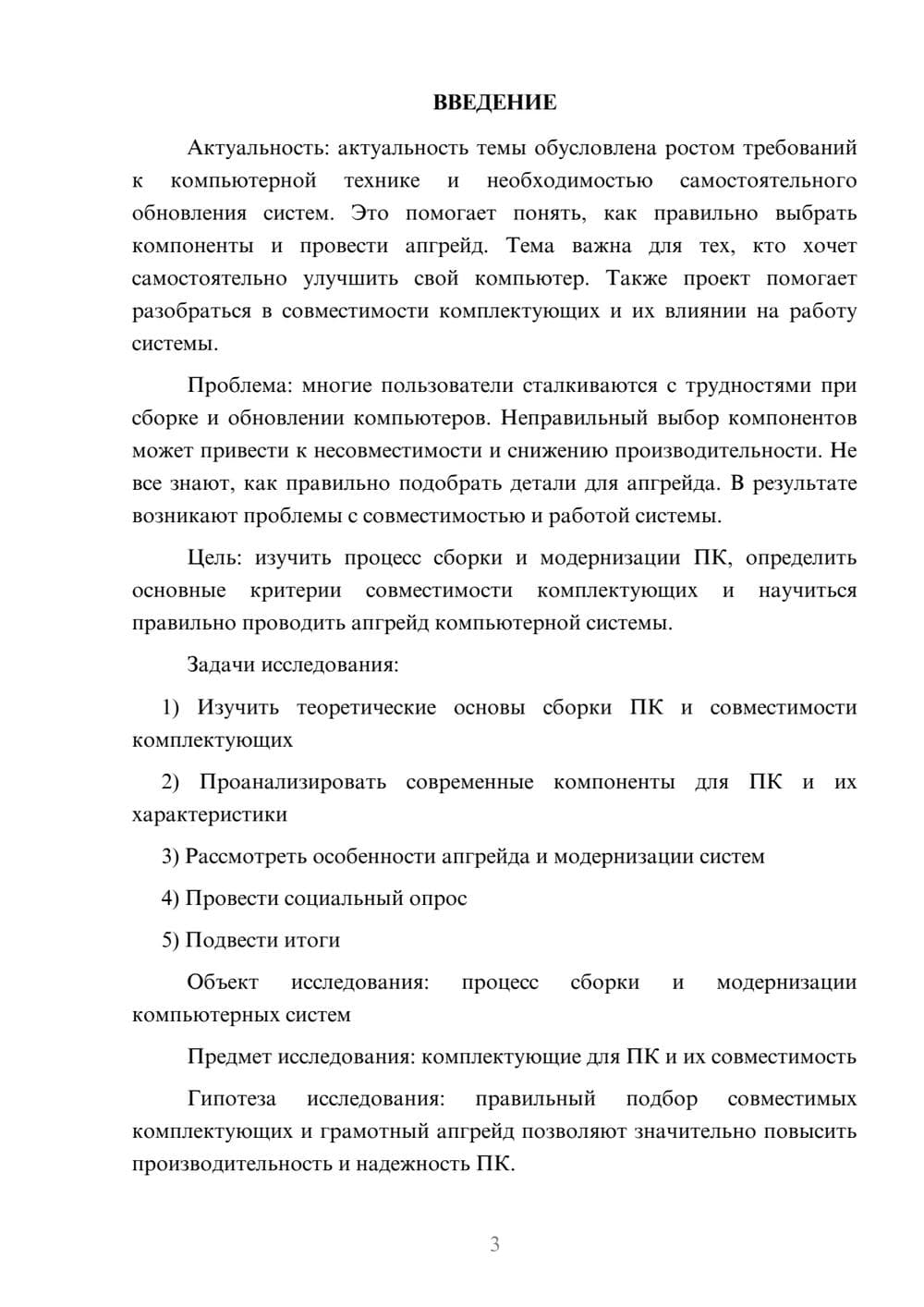 ВВЕДЕНИЕ

Актуальность: актуальность темы обусловлена ростом требований к компьютерной технике и необходимостью самостоятельного обновления систем. Это помогает понять, как правильно выбрать компоненты и провести апгрейд. Тема важна для тех, кто хочет самостоятельно улучшить свой компьютер. Также проект помогает разобраться в совместимости комплектующих и их влиянии на работу системы.

Проблема: многие пользователи сталкиваются с трудностями при сборке и обновлении компьютеров. Неправильный выбор компонентов может привести к несовместимости и снижению производительности. Не все знают, как правильно подобрать детали для апгрейда. В результате возникают проблемы с совместимостью и работой системы.

Цель: изучить процесс сборки и модернизации ПК, определить основные критерии совместимости комплектующих и научиться правильно проводить апгрейд компьютерной системы.

Задачи исследования:

1) Изучить теоретические основы сборки ПК и совместимости комплектующих

2) Проанализировать современные компоненты для ПК и их характеристики

3) Рассмотреть особенности апгрейда и модернизации систем

4) Провести социальный опрос

5) Подвести итоги

Объект исследования: процесс сборки и модернизации компьютерных систем

Предмет исследования: комплектующие для ПК и их совместимость

Гипотеза исследования: правильный подбор совместимых комплектующих и грамотный апгрейд позволяют значительно повысить производительность и надежность ПК.

3